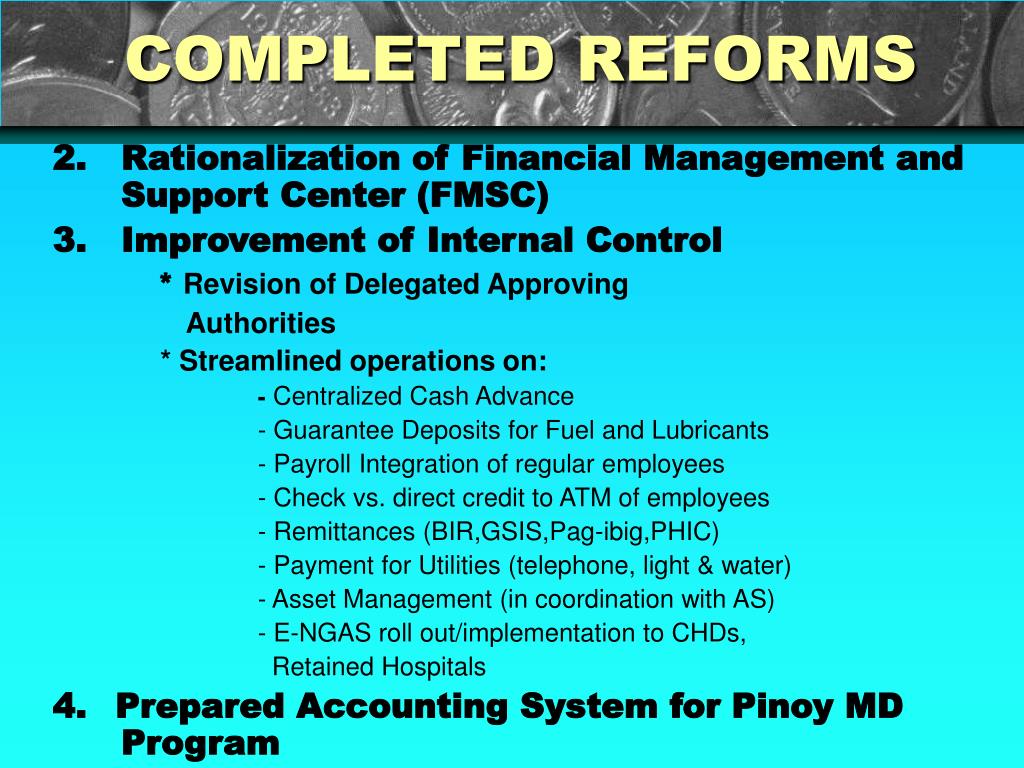 COMPLETED REFORMS

2. Rationalization of Financial Management and Support Center (FMSC)

3. Improvement of Internal Control

* Revision of Delegated Approving Authorities

* Streamlined operations on:

- Centralized Cash Advance
- Guarantee Deposits for Fuel and Lubricants
- Payroll Integration of regular employees
- Check vs. direct credit to ATM of employees
- Remittances (BIR,GSIS,Pag-ibig,PHIC)
- Payment for Utilities (telephone, light & water)
- Asset Management (in coordination with AS)
- E-NGAS roll out/implementation to CHDs, Retained Hospitals

4. Prepared Accounting System for Pinoy MD Program